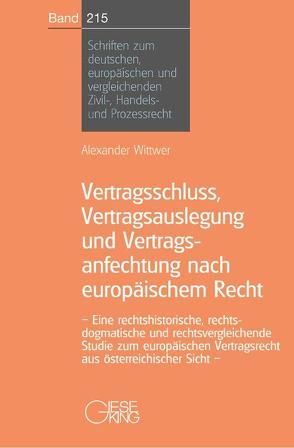 Band 215

Schriften zum deutschen, europäischen und vergleichenden Zivil-, Handels- und Prozessrecht

Alexander Wittwer

Vertragsschluss, Vertragsauslegung und Vertragsanfechtung nach europäischem Recht

– Eine rechtshistorische, rechtsdogmatische und rechtsvergleichende Studie zum europäischen Vertragsrecht aus österreichischer Sicht –

GIESEKING